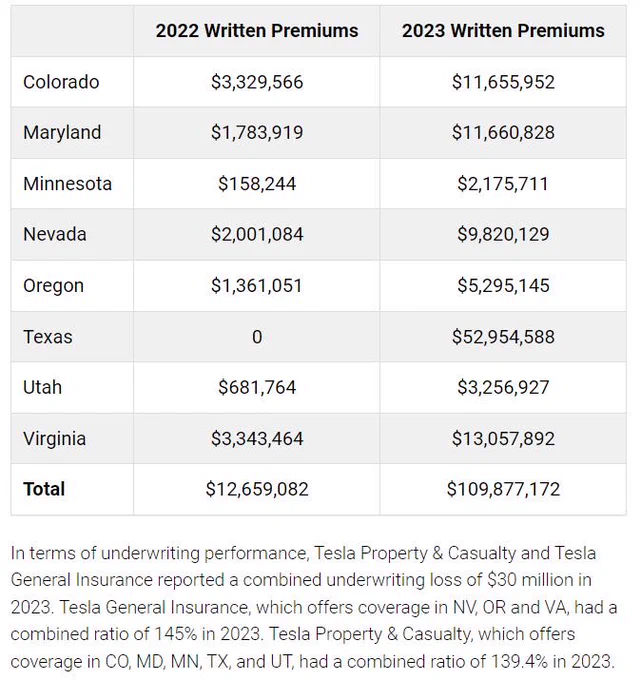 | | 2022 Written Premiums | 2023 Written Premiums |
|---|---|---|
| Colorado | \$3,329,566 | \$11,655,952 |
| Maryland | \$1,783,919 | \$11,660,828 |
| Minnesota | \$158,244 | \$2,175,711 |
| Nevada | \$2,001,084 | \$9,820,129 |
| Oregon | \$1,361,051 | \$5,295,145 |
| Texas | 0 | \$52,954,588 |
| Utah | \$681,764 | \$3,256,927 |
| Virginia | \$3,343,464 | \$13,057,892 |
| **Total** | \$12,659,082 | \$109,877,172 |

In terms of underwriting performance, Tesla Property & Casualty and Tesla General Insurance reported a combined underwriting loss of \$30 million in 2023. Tesla General Insurance, which offers coverage in NV, OR and VA, had a combined ratio of 145% in 2023. Tesla Property & Casualty, which offers coverage in CO, MD, MN, TX, and UT, had a combined ratio of 139.4% in 2023.